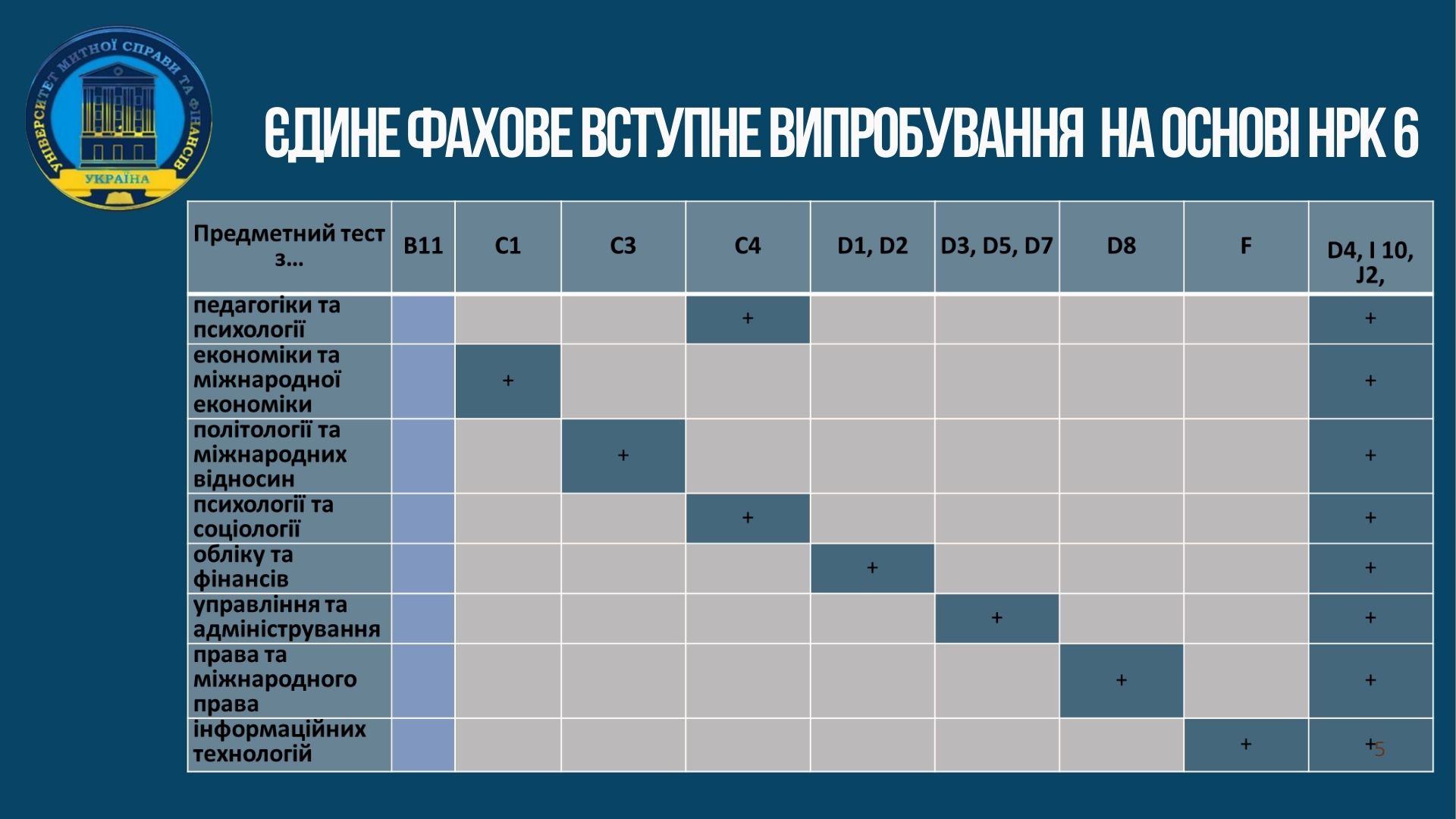 УНІВЕРСИТЕТ МИТНОЇ СПРАВИ ТА ФІНАНСІВ
УКРАЇНА

ЄДИНЕ ФАХОВЕ ВСТУПНЕ ВИПРОБУВАННЯ НА ОСНОВІ НРК 6

| Предметний тест з... | B11 | C1 | C3 | C4 | D1, D2 | D3, D5, D7 | D8 | F | D4, I 10, J2, |
|---|---|---|---|---|---|---|---|---|---|
| педагогіки та психології | | | | + | | | | | + |
| економіки та міжнародної економіки | | + | | | | | | | + |
| політології та міжнародних відносин | | | + | | | | | | + |
| психології та соціології | | | | + | | | | | + |
| обліку та фінансів | | | | | + | | | | + |
| управління та адміністрування | | | | | | + | | | + |
| права та міжнародного права | | | | | | | + | | + |
| інформаційних технологій | | | | | | | | + | + |

5